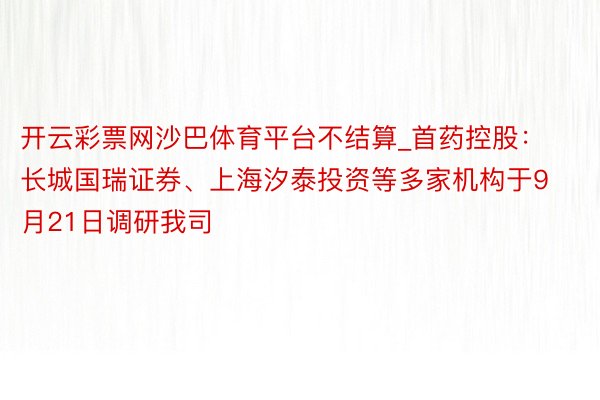 开云彩票网沙巴体育平台不结算_首药控股：长城国瑞证券、上海汐泰投资等多家机构于9月21日调研我司